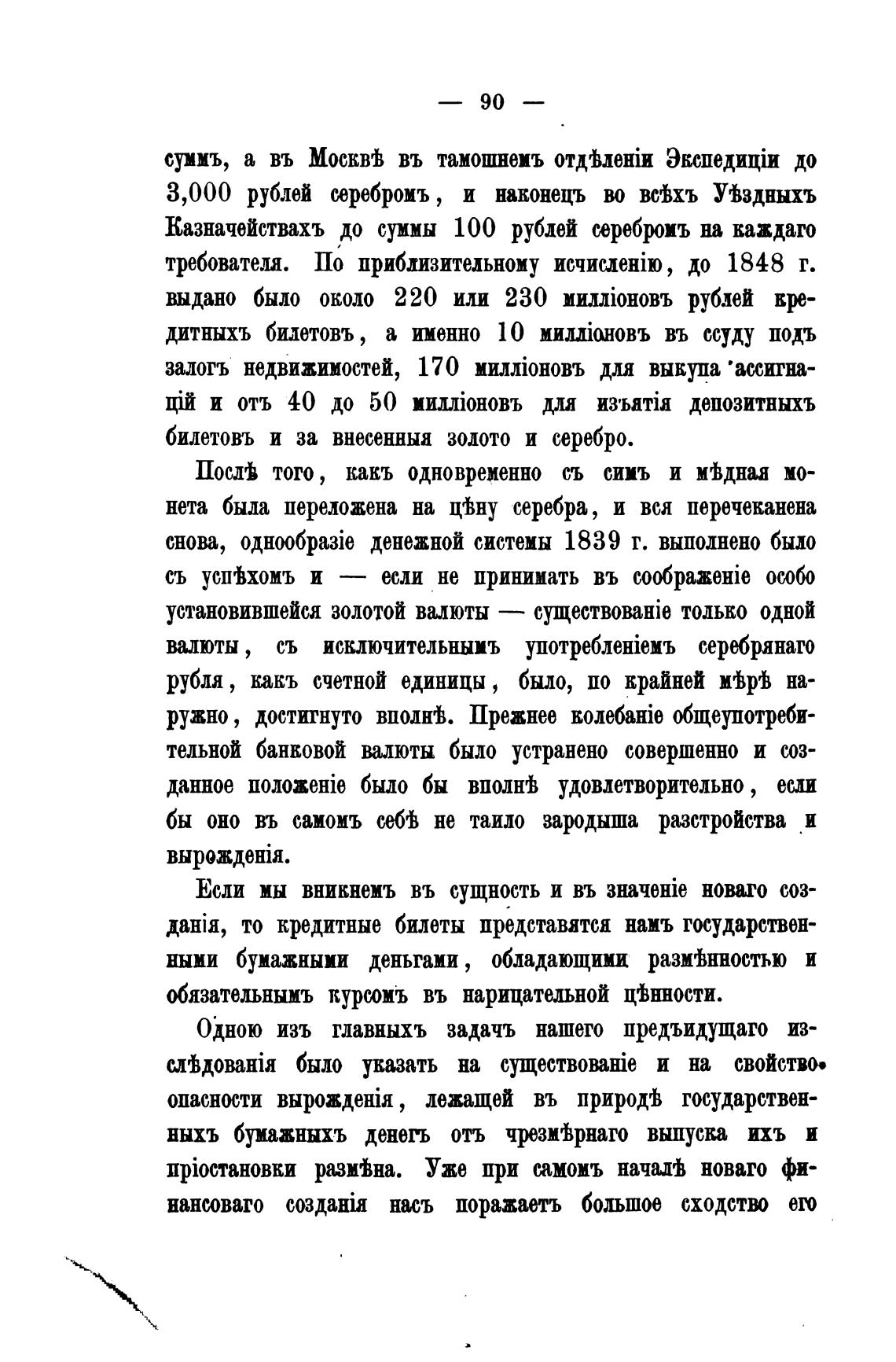 — 90 —

суммъ, а въ Москвѣ въ тамошнемъ отдѣленіи Экспедиціи до 3,000 рублей серебромъ, и наконецъ во всѣхъ Уѣздныхъ Казначействахъ до суммы 100 рублей серебромъ на каждаго требователя. По приблизительному исчисленію, до 1848 г. выдано было около 220 или 230 милліоновъ рублей кредитныхъ билетовъ, а именно 10 милліоновъ въ ссуду подъ залогъ недвижимостей, 170 милліоновъ для выкупа ассигнацій и отъ 40 до 50 милліоновъ для изъятія депозитныхъ билетовъ и за внесенныя золото и серебро.

Послѣ того, какъ одновременно съ симъ и мѣдная монета была переложена на цѣну серебра, и вся перечеканена снова, однообразіе денежной системы 1839 г. выполнено было съ успѣхомъ и — если не принимать въ соображеніе особо установившейся золотой валюты — существованіе только одной валюты, съ исключительнымъ употребленіемъ серебрянаго рубля, какъ счетной единицы, было, по крайней мѣрѣ наружно, достигнуто вполнѣ. Прежнее колебаніе общеупотребительной банковой валюты было устранено совершенно и созданное положеніе было бы вполнѣ удовлетворительно, если бы оно въ самомъ себѣ не таило зародыша разстройства и вырожденія.

Если мы вникнемъ въ сущность и въ значеніе новаго созданія, то кредитные билеты представятся намъ государственными бумажными деньгами, обладающими размѣнностью и обязательнымъ курсомъ въ нарицательной цѣнности.

Одною изъ главныхъ задачъ нашего предъидущаго изслѣдованія было указать на существованіе и на свойство опасности вырожденія, лежащей въ природѣ государственныхъ бумажныхъ денегъ отъ чрезмѣрнаго выпуска ихъ и пріостановки размѣна. Уже при самомъ началѣ новаго финансоваго созданія насъ поражаетъ большое сходство его